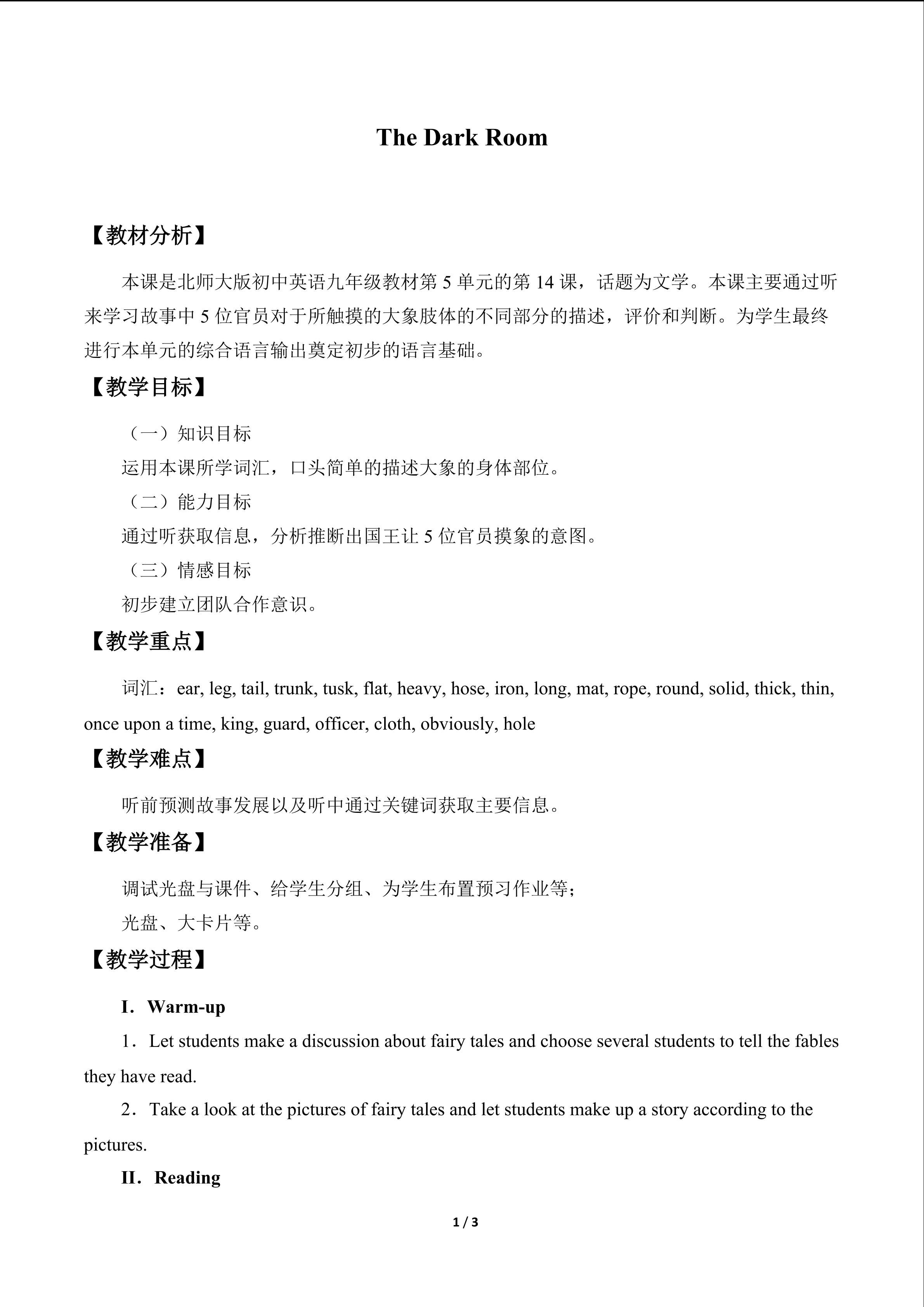 The Dark Room

【教材分析】

本课是北师大版初中英语九年级教材第5单元的第14课，话题为文学。本课主要通过听来学习故事中5位官员对于所触摸的大象肢体的不同部分的描述，评价和判断。为学生最终进行本单元的综合语言输出奠定初步的语言基础。

【教学目标】

（一）知识目标

运用本课所学词汇，口头简单的描述大象的身体部位。

（二）能力目标

通过听获取信息，分析推断出国王让5位官员摸象的意图。

（三）情感目标

初步建立团队合作意识。

【教学重点】

词汇：ear, leg, tail, trunk, tusk, flat, heavy, hose, iron, long, mat, rope, round, solid, thick, thin, once upon a time, king, guard, officer, cloth, obviously, hole

【教学难点】

听前预测故事发展以及听中通过关键词获取主要信息。

【教学准备】

调试光盘与课件、给学生分组、为学生布置预习作业等；

光盘、大卡片等。

【教学过程】

I．Warm-up

1．Let students make a discussion about fairy tales and choose several students to tell the fables they have read.

2．Take a look at the pictures of fairy tales and let students make up a story according to the pictures.

II．Reading

1 / 3